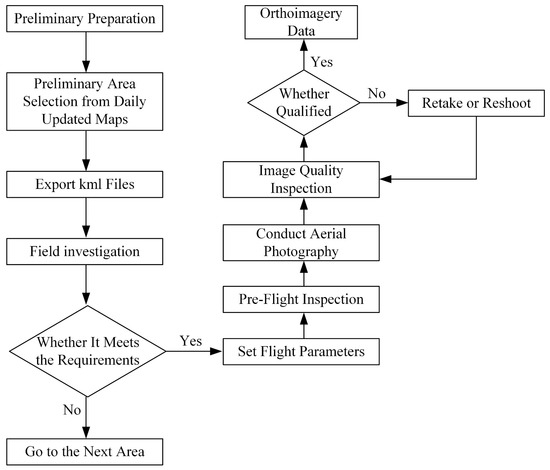 Preliminary Preparation

Preliminary Area Selection from Daily Updated Maps

Export kml Files

Field investigation

Whether It Meets the Requirements

No

Go to the Next Area

Yes

Set Flight Parameters

Pre-Flight Inspection

Conduct Aerial Photography

Image Quality Inspection

Whether Qualified

No

Retake or Reshoot

Yes

Orthoimagery Data